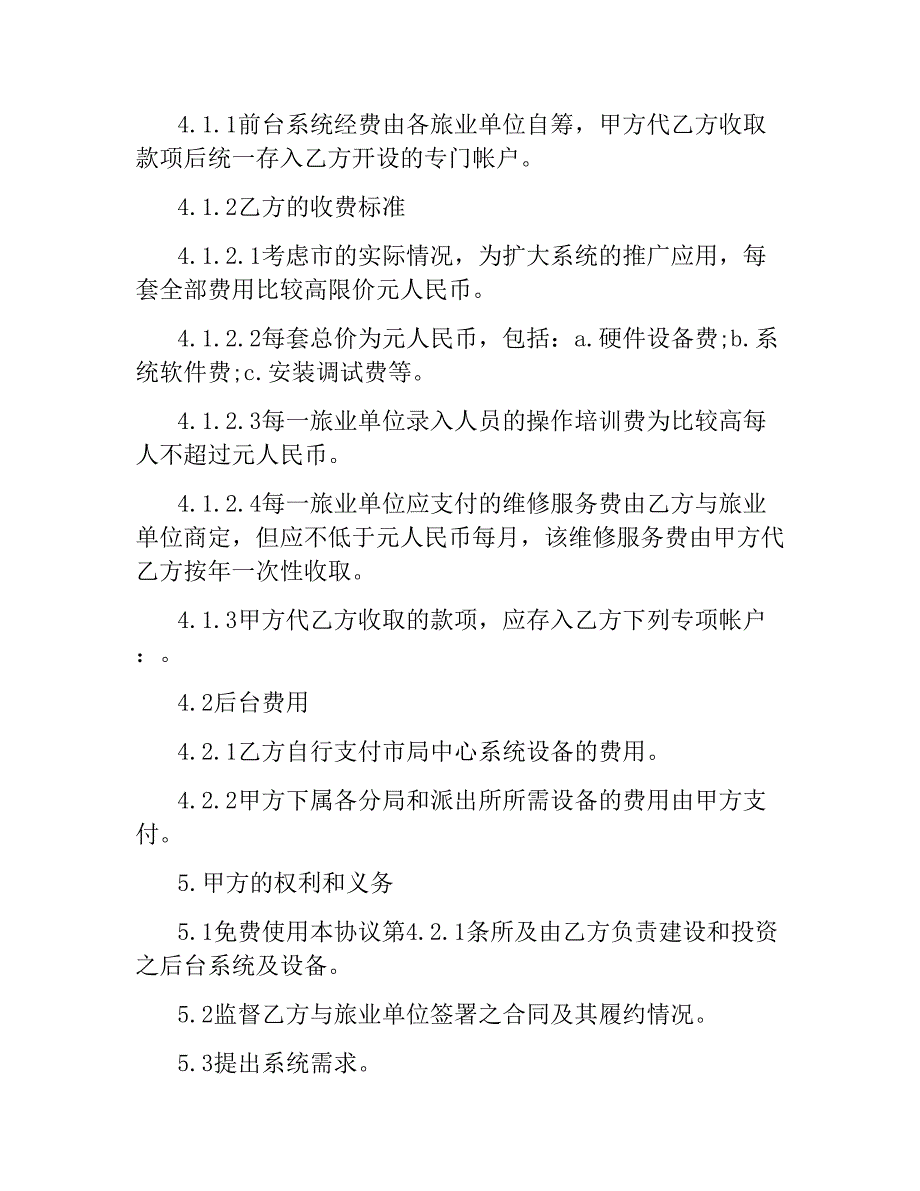 4.1.1前台系统经费由各旅业单位自筹，甲方代乙方收取款项后统一存入乙方开设的专门帐户。

4.1.2乙方的收费标准

4.1.2.1考虑市的实际情况，为扩大系统的推广应用，每套全部费用比较高限价元人民币。

4.1.2.2每套总价为元人民币，包括：a.硬件设备费;b.系统软件费;c.安装调试费等。

4.1.2.3每一旅业单位录入人员的操作培训费为比较高每人不超过元人民币。

4.1.2.4每一旅业单位应支付的维修服务费由乙方与旅业单位商定，但应不低于元人民币每月，该维修服务费由甲方代乙方按年一次性收取。

4.1.3甲方代乙方收取的款项，应存入乙方下列专项帐户：。

4.2后台费用

4.2.1乙方自行支付市局中心系统设备的费用。

4.2.2甲方下属各分局和派出所所需设备的费用由甲方支付。

5.甲方的权利和义务

5.1免费使用本协议第4.2.1条所及由乙方负责建设和投资之后台系统及设备。

5.2监督乙方与旅业单位签署之合同及其履约情况。

5.3提出系统需求。